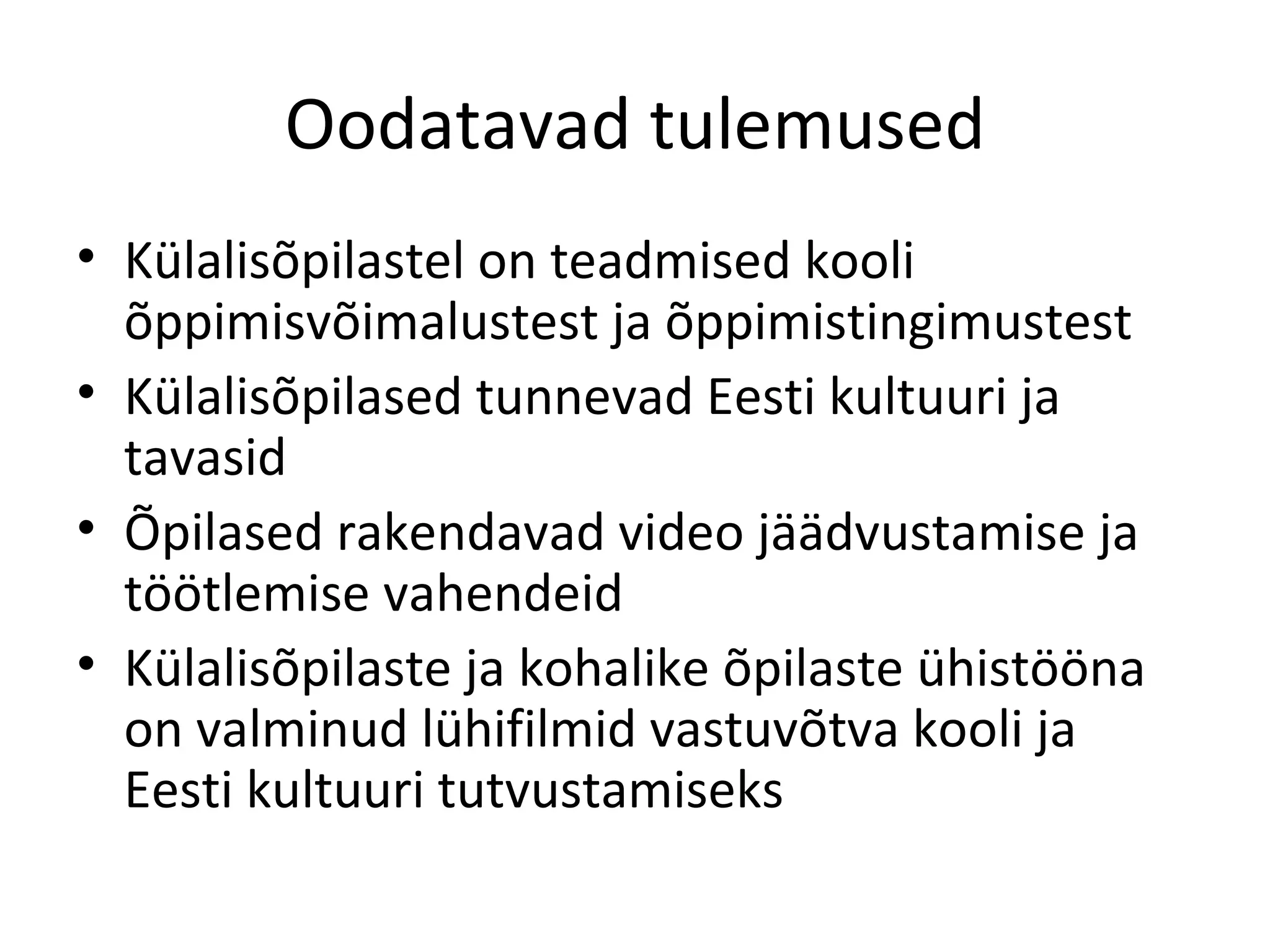 Oodatavad tulemused

• Külalisõpilastel on teadmised kooli õppimisvõimalustest ja õppimistingimustest
• Külalisõpilased tunnevad Eesti kultuuri ja tavasid
• Õpilased rakendavad video jäädvustamise ja töötlemise vahendeid
• Külalisõpilaste ja kohalike õpilaste ühistööna on valminud lühifilmid vastuvõtva kooli ja Eesti kultuuri tutvustamiseks